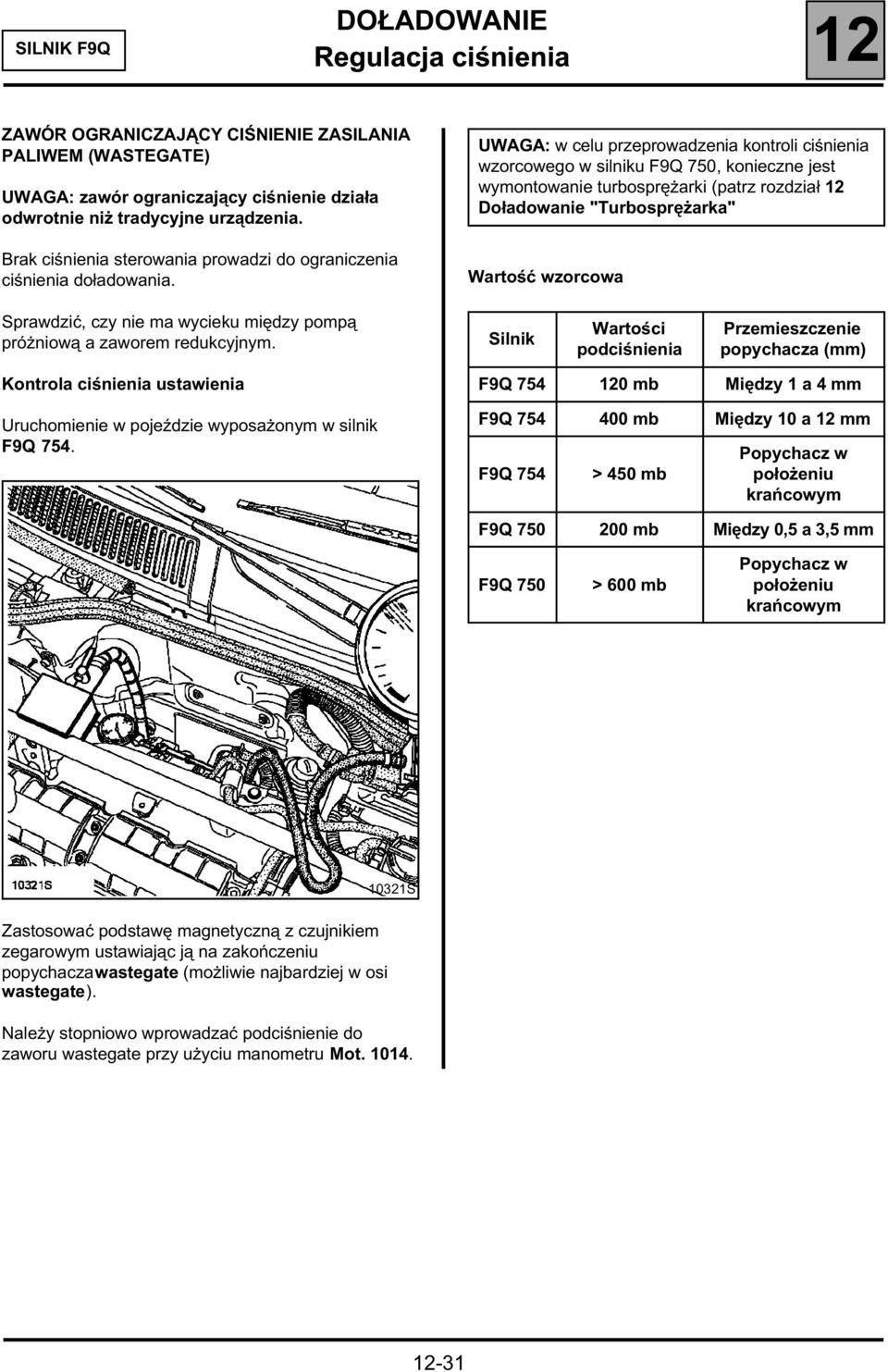 SILNIK F9Q

DOŁADOWANIE
Regulacja ciśnienia

12

ZAWÓR OGRANICZAJĄCY CIŚNIENIE ZASILANIA PALIWEM (WASTEGATE)

UWAGA: zawór ograniczający ciśnienie działa odwrotnie niż tradycyjne urządzenia.

Brak ciśnienia sterowania prowadzi do ograniczenia ciśnienia doładowania.

Sprawdzić, czy nie ma wycieku między pompą próżniową a zaworem redukcyjnym.

Kontrola ciśnienia ustawienia

Uruchomienie w pojeździe wyposażonym w silnik F9Q 754.

10321S

10321S

Zastosować podstawę magnetyczną z czujnikiem zegarowym ustawiając ją na zakończeniu popychaczawastegate (możliwie najbardziej w osi wastegate).

Należy stopniowo wprowadzać podciśnienie do zaworu wastegate przy użyciu manometru Mot. 1014.

UWAGA: w celu przeprowadzenia kontroli ciśnienia wzorcowego w silniku F9Q 750, konieczne jest wymontowanie turbosprężarki (patrz rozdział 12 Doładowanie "Turbosprężarka"

Wartość wzorcowa

| Silnik | Wartości podciśnienia | Przemieszczenie popychacza (mm) |
|---|---|---|
| F9Q 754 | 120 mb | Między 1 a 4 mm |
| F9Q 754 | 400 mb | Między 10 a 12 mm |
| F9Q 754 | > 450 mb | Popychacz w położeniu krańcowym |
| F9Q 750 | 200 mb | Między 0,5 a 3,5 mm |
| F9Q 750 | > 600 mb | Popychacz w położeniu krańcowym |

12-31